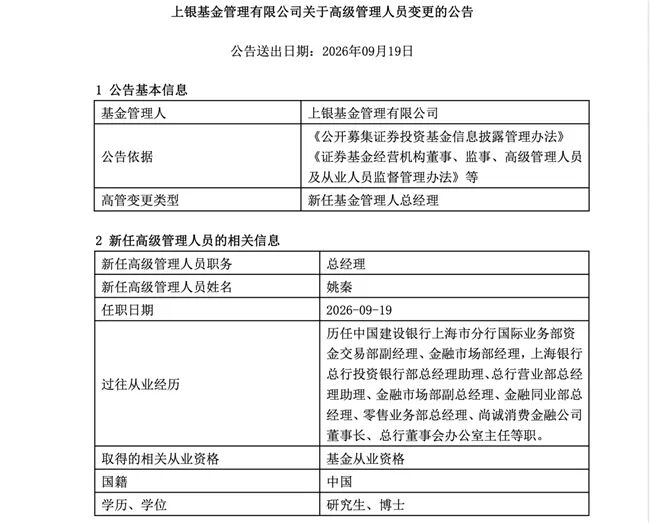 上银基金管理有限公司关于高级管理人员变更的公告

公告送出日期：2026年09月19日

1 公告基本信息

| 基金管理人 | 上银基金管理有限公司 |
|---|---|
| 公告依据 | 《公开募集证券投资基金信息披露管理办法》《证券基金经营机构董事、监事、高级管理人员及从业人员监督管理办法》等 |
| 高管变更类型 | 新任基金管理人总经理 |

2 新任高级管理人员的相关信息

| 新任高级管理人员职务 | 总经理 |
|---|---|
| 新任高级管理人员姓名 | 姚秦 |
| 任职日期 | 2026-09-19 |
| 过往从业经历 | 历任中国建设银行上海市分行国际业务部资金交易部副经理、金融市场部经理，上海银行总行投资银行部总经理助理、总行营业部总经理助理、金融市场部副总经理、金融同业部总经理、零售业务部总经理、尚诚消费金融公司董事长、总行董事会办公室主任等职。 |
| 取得的相关从业资格 | 基金从业资格 |
| 国籍 | 中国 |
| 学历、学位 | 研究生、博士 |